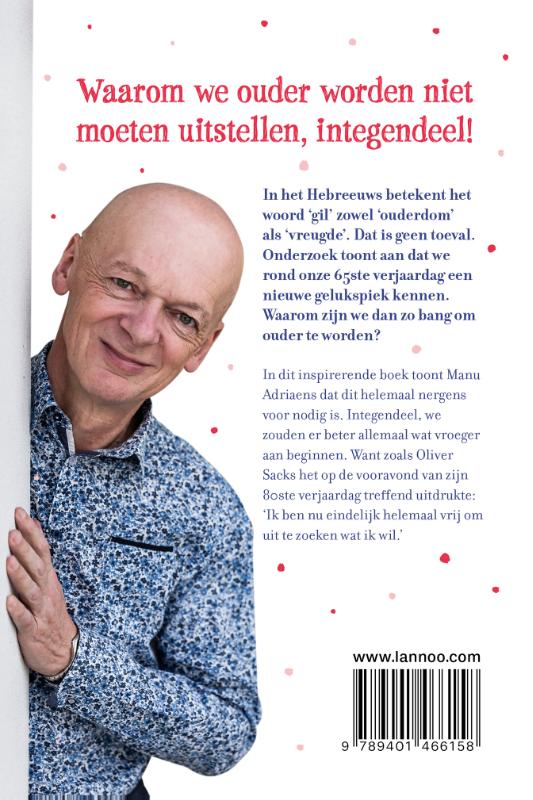 Waarom we ouder worden niet moeten uitstellen, integendeel!

In het Hebreeuws betekent het woord 'gil' zowel 'ouderdom' als 'vreugde'. Dat is geen toeval. Onderzoek toont aan dat we rond onze 65ste verjaardag een nieuwe gelukspiek kennen. Waarom zijn we dan zo bang om ouder te worden?

In dit inspirerende boek toont Manu Adriaens dat dit helemaal nergens voor nodig is. Integendeel, we zouden er beter allemaal wat vroeger aan beginnen. Want zoals Oliver Sacks het op de vooravond van zijn 80ste verjaardag treffend uitdrukte: 'Ik ben nu eindelijk helemaal vrij om uit te zoeken wat ik wil.'

www.lannoo.com

9 789401 466158